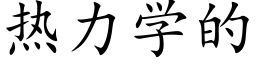 热力学的